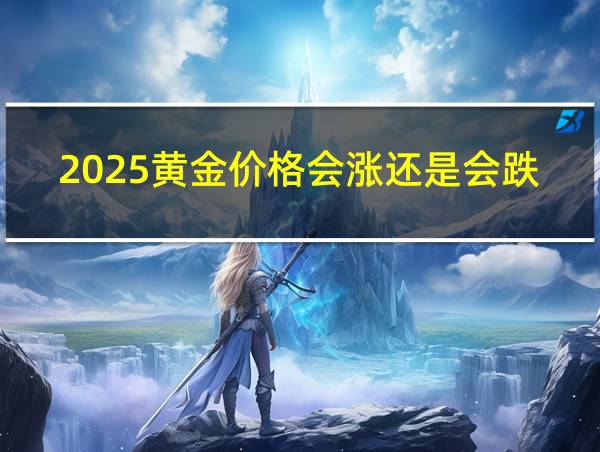 2025黄金价格会涨还是会跌